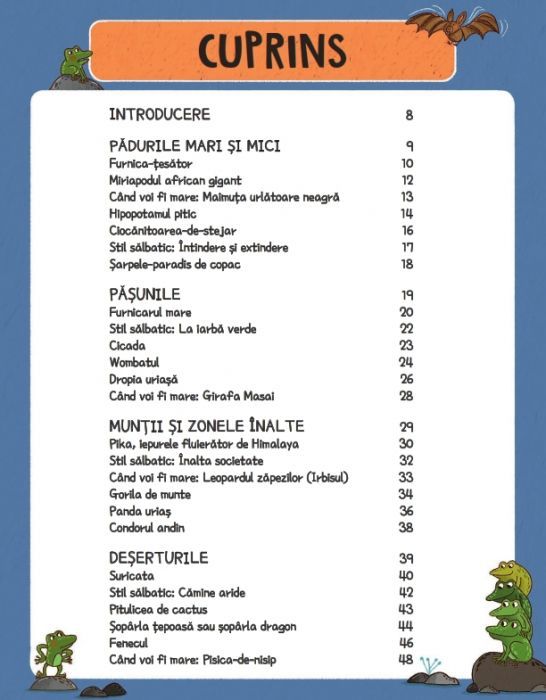 CUPRINS

INTRODUCERE 8

PĂDURILE MARI ȘI MICI 9
Furnica-țesător 10
Miriapodul african gigant 12
Când voi fi mare: Maimuța urlătoare neagră 13
Hipopotamul pitic 14
Ciocănitoarea-de-stejar 16
Stil sălbatic: Întindere și extindere 17
Șarpele-paradis de copac 18

PĂȘUNILE 19
Furnicarul mare 20
Stil sălbatic: La iarbă verde 22
Cicada 23
Wombatul 24
Dropia uriașă 26
Când voi fi mare: Girafa Masai 28

MUNȚII ȘI ZONELE ÎNALTE 29
Pika, iepurele fluierător de Himalaya 30
Stil sălbatic: Înalta societate 32
Când voi fi mare: Leopardul zăpezilor (Irbisul) 33
Gorila de munte 34
Panda uriaș 36
Condorul andin 38

DEȘERTURILE 39
Suricata 40
Stil sălbatic: Cămine aride 42
Pitulicea de cactus 43
Șopârla țepoasă sau șopârla dragon 44
Fenecul 46
Când voi fi mare: Pisica-de-nisip 48